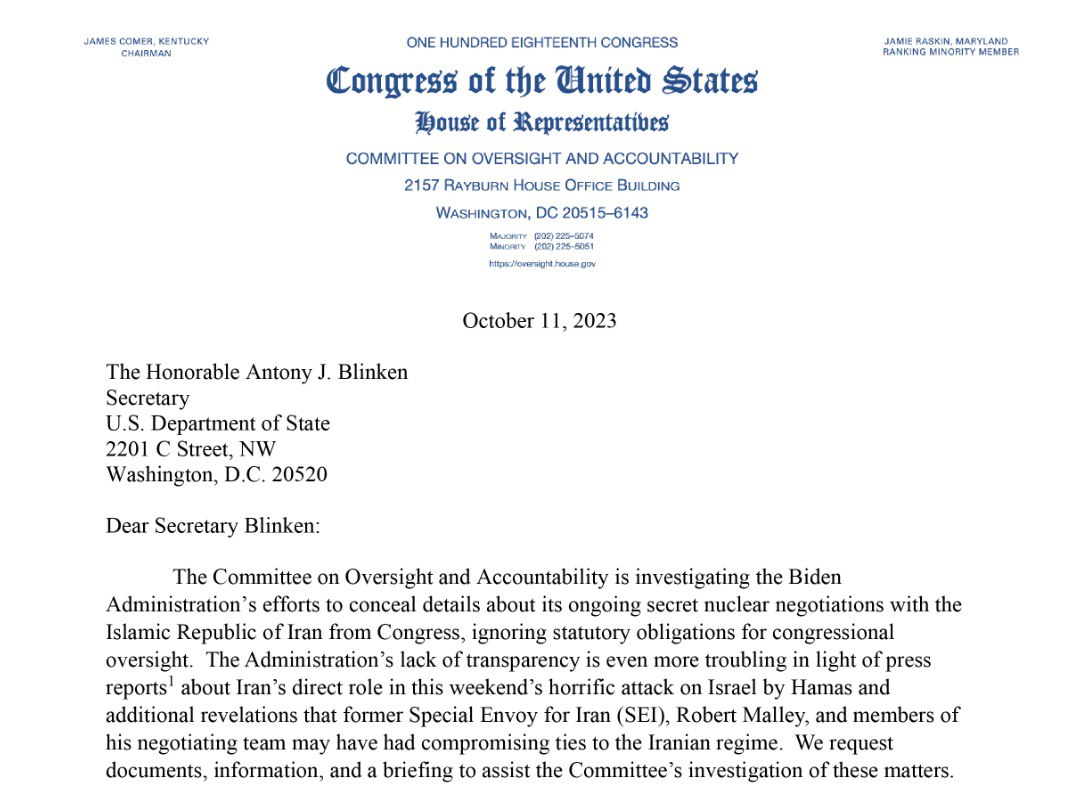 JAMES COMER, KENTUCKY
CHAIRMAN

ONE HUNDRED EIGHTEENTH CONGRESS

Congress of the United States

House of Representatives

COMMITTEE ON OVERSIGHT AND ACCOUNTABILITY
2157 RAYBURN HOUSE OFFICE BUILDING
WASHINGTON, DC 20515–6143

MAJORITY (202) 225–5074
MINORITY (202) 225–5051
https://oversight.house.gov

JAMIE RASKIN, MARYLAND
RANKING MINORITY MEMBER

October 11, 2023

The Honorable Antony J. Blinken
Secretary
U.S. Department of State
2201 C Street, NW
Washington, D.C. 20520

Dear Secretary Blinken:

The Committee on Oversight and Accountability is investigating the Biden Administration's efforts to conceal details about its ongoing secret nuclear negotiations with the Islamic Republic of Iran from Congress, ignoring statutory obligations for congressional oversight. The Administration's lack of transparency is even more troubling in light of press reports$^1$ about Iran's direct role in this weekend's horrific attack on Israel by Hamas and additional revelations that former Special Envoy for Iran (SEI), Robert Malley, and members of his negotiating team may have had compromising ties to the Iranian regime. We request documents, information, and a briefing to assist the Committee's investigation of these matters.